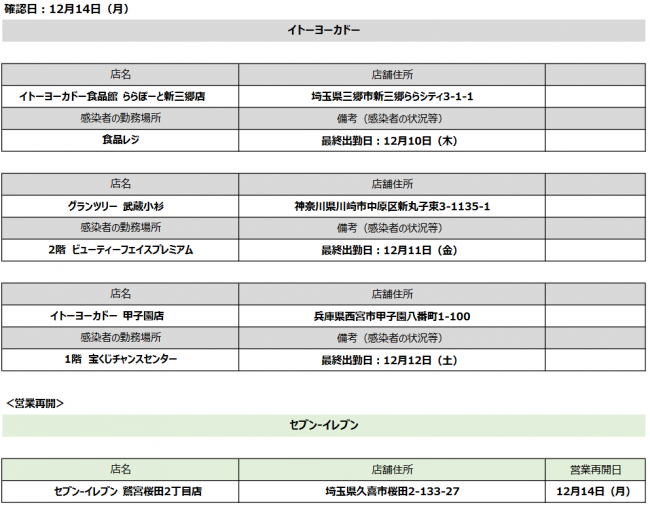 確認日：12月14日（月）

イトーヨーカドー

| 店名 | 店舗住所 | |
|---|---|---|
| イトーヨーカドー食品館 ららぽーと新三郷店 | 埼玉県三郷市新三郷ららシティ3-1-1 | |
| 感染者の勤務場所 | 備考（感染者の状況等） | |
| 食品レジ | 最終出勤日：12月10日（木） | |

| 店名 | 店舗住所 | |
|---|---|---|
| グランツリー 武蔵小杉 | 神奈川県川崎市中原区新丸子東3-1135-1 | |
| 感染者の勤務場所 | 備考（感染者の状況等） | |
| 2階 ビューティーフェイスプレミアム | 最終出勤日：12月11日（金） | |

| 店名 | 店舗住所 | |
|---|---|---|
| イトーヨーカドー 甲子園店 | 兵庫県西宮市甲子園八番町1-100 | |
| 感染者の勤務場所 | 備考（感染者の状況等） | |
| 1階 宝くじチャンスセンター | 最終出勤日：12月12日（土） | |

＜営業再開＞

セブン-イレブン

| 店名 | 店舗住所 | 営業再開日 |
|---|---|---|
| セブン-イレブン 鷲宮桜田2丁目店 | 埼玉県久喜市桜田2-133-27 | 12月14日（月） |